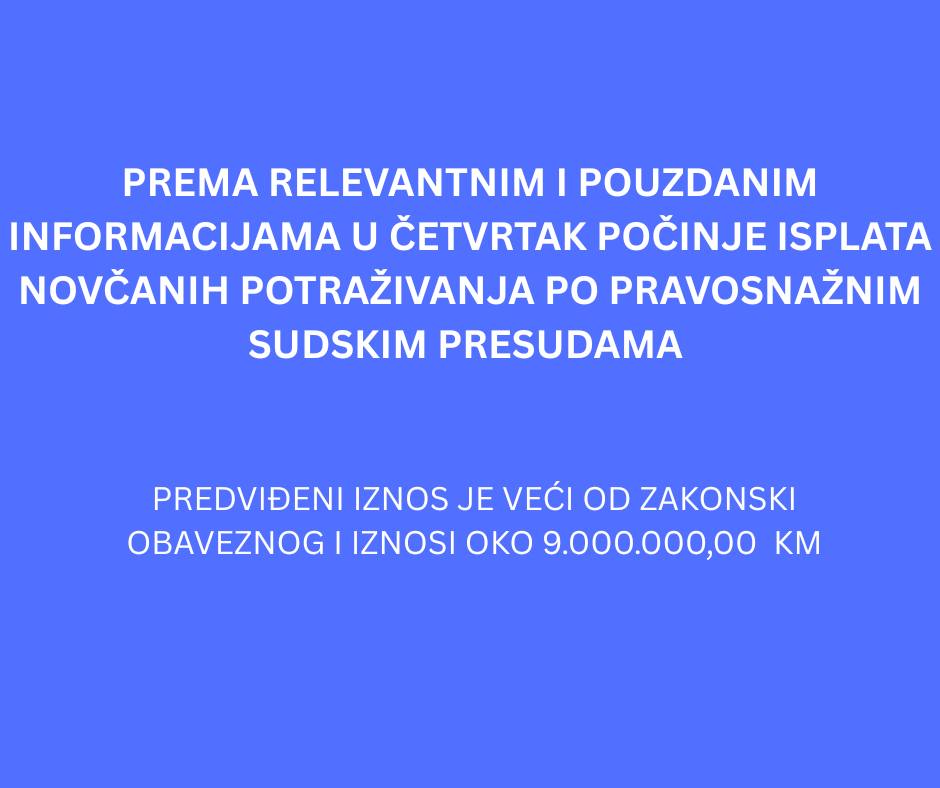 PREMA RELEVANTNIM I POUZDANIM INFORMACIJAMA U ČETVRTAK POČINJE ISPLATA NOVČANIH POTRAŽIVANJA PO PRAVOSNAŽNIM SUDSKIM PRESUDAMA

PREDVIĐENI IZNOS JE VEĆI OD ZAKONSKI OBAVEZNOG I IZNOSI OKO 9.000.000,00 KM